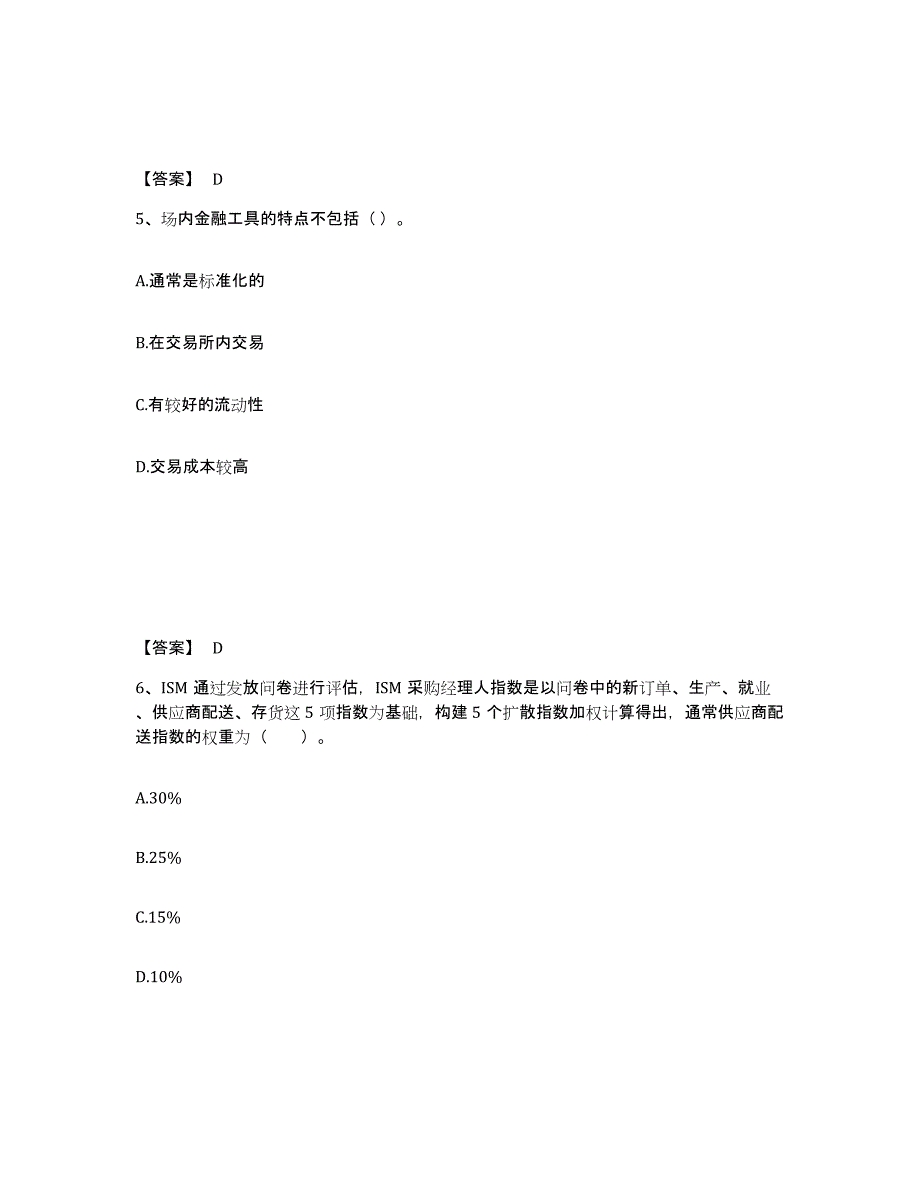 【答案】 D

5、场内金融工具的特点不包括（）。

A.通常是标准化的

B.在交易所内交易

C.有较好的流动性

D.交易成本较高

【答案】 D

6、ISM 通过发放问卷进行评估，ISM 采购经理人指数是以问卷中的新订单、生产、就业、供应商配送、存货这 5 项指数为基础，构建 5 个扩散指数加权计算得出，通常供应商配送指数的权重为（ ）。

A.30%

B.25%

C.15%

D.10%